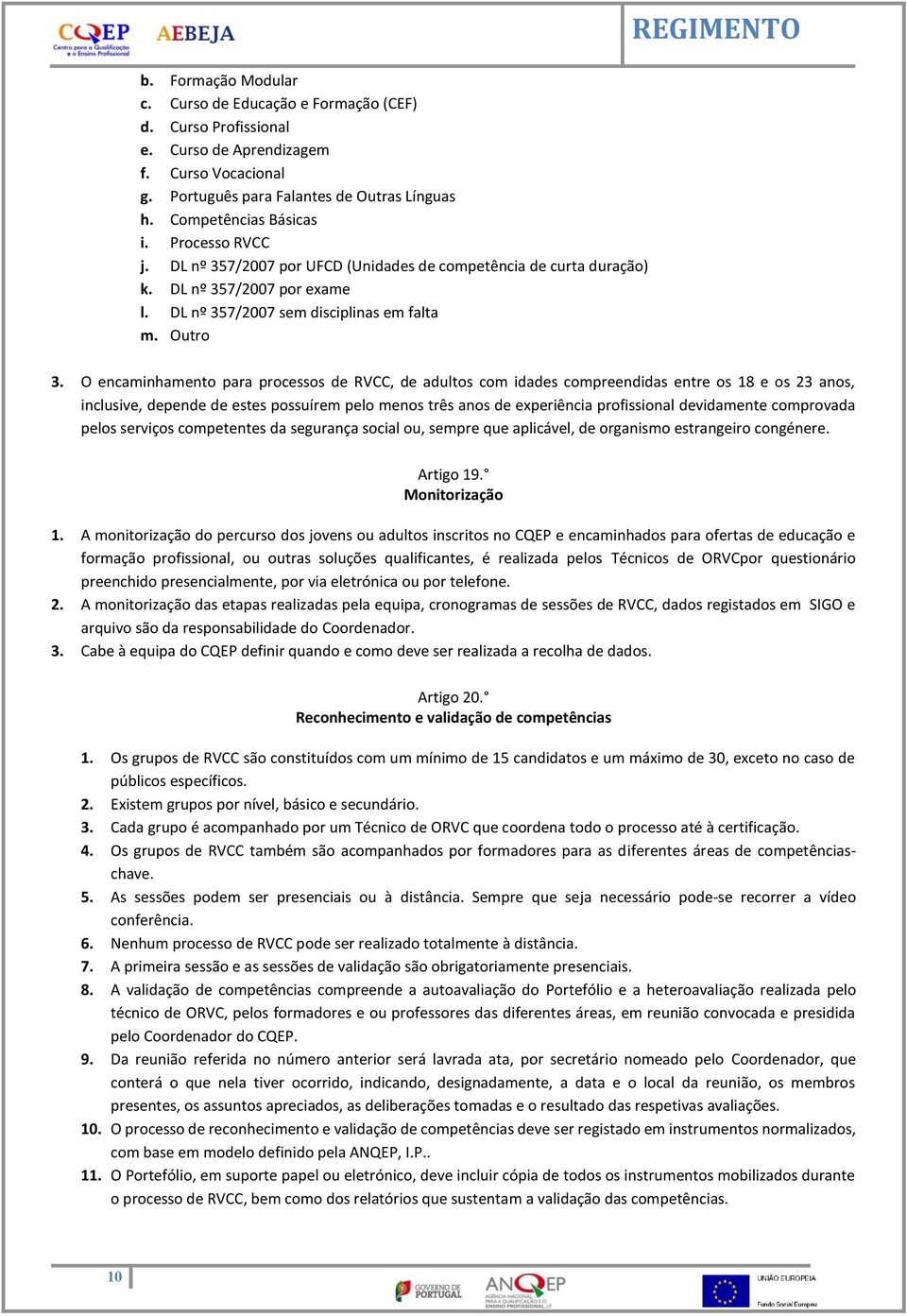 CQEP Centro para a Qualificação e o Ensino Profissional AEBEJA

REGIMENTO

b. Formação Modular
c. Curso de Educação e Formação (CEF)
d. Curso Profissional
e. Curso de Aprendizagem
f. Curso Vocacional
g. Português para Falantes de Outras Línguas
h. Competências Básicas
i. Processo RVCC
j. DL nº 357/2007 por UFCD (Unidades de competência de curta duração)
k. DL nº 357/2007 por exame
l. DL nº 357/2007 sem disciplinas em falta
m. Outro

3. O encaminhamento para processos de RVCC, de adultos com idades compreendidas entre os 18 e os 23 anos, inclusive, depende de estes possuírem pelo menos três anos de experiência profissional devidamente comprovada pelos serviços competentes da segurança social ou, sempre que aplicável, de organismo estrangeiro congénere.

Artigo 19.°
Monitorização

1. A monitorização do percurso dos jovens ou adultos inscritos no CQEP e encaminhados para ofertas de educação e formação profissional, ou outras soluções qualificantes, é realizada pelos Técnicos de ORVCpor questionário preenchido presencialmente, por via eletrónica ou por telefone.
2. A monitorização das etapas realizadas pela equipa, cronogramas de sessões de RVCC, dados registados em SIGO e arquivo são da responsabilidade do Coordenador.
3. Cabe à equipa do CQEP definir quando e como deve ser realizada a recolha de dados.

Artigo 20.°
Reconhecimento e validação de competências

1. Os grupos de RVCC são constituídos com um mínimo de 15 candidatos e um máximo de 30, exceto no caso de públicos específicos.
2. Existem grupos por nível, básico e secundário.
3. Cada grupo é acompanhado por um Técnico de ORVC que coordena todo o processo até à certificação.
4. Os grupos de RVCC também são acompanhados por formadores para as diferentes áreas de competências-chave.
5. As sessões podem ser presenciais ou à distância. Sempre que seja necessário pode-se recorrer a vídeo conferência.
6. Nenhum processo de RVCC pode ser realizado totalmente à distância.
7. A primeira sessão e as sessões de validação são obrigatoriamente presenciais.
8. A validação de competências compreende a autoavaliação do Portefólio e a heteroavaliação realizada pelo técnico de ORVC, pelos formadores e ou professores das diferentes áreas, em reunião convocada e presidida pelo Coordenador do CQEP.
9. Da reunião referida no número anterior será lavrada ata, por secretário nomeado pelo Coordenador, que conterá o que nela tiver ocorrido, indicando, designadamente, a data e o local da reunião, os membros presentes, os assuntos apreciados, as deliberações tomadas e o resultado das respetivas avaliações.
10. O processo de reconhecimento e validação de competências deve ser registado em instrumentos normalizados, com base em modelo definido pela ANQEP, I.P..
11. O Portefólio, em suporte papel ou eletrónico, deve incluir cópia de todos os instrumentos mobilizados durante o processo de RVCC, bem como dos relatórios que sustentam a validação das competências.

10

GOVERNO DE PORTUGAL ANQEP AGÊNCIA NACIONAL PARA A QUALIFICAÇÃO E O ENSINO PROFISSIONAL, I.P. UNIÃO EUROPEIA Fundo Social Europeu